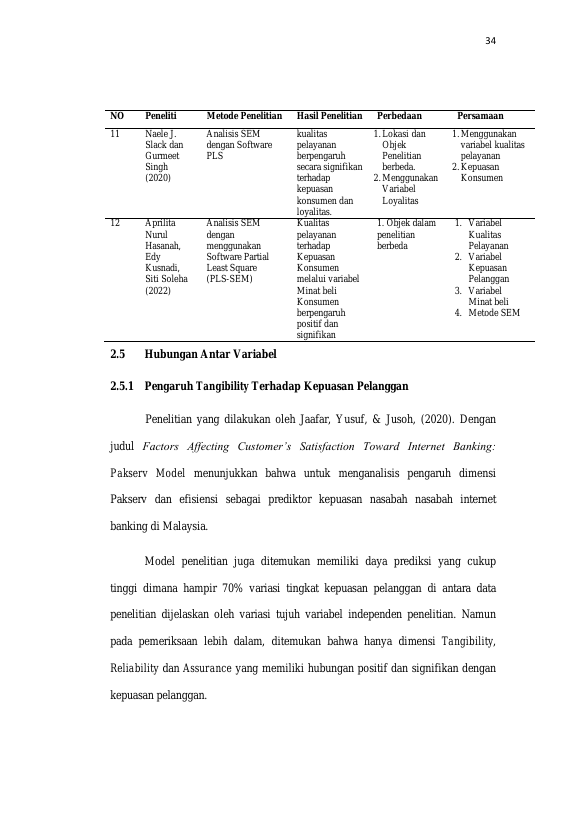 34

| NO | Peneliti | Metode Penelitian | Hasil Penelitian | Perbedaan | Persamaan |
|---|---|---|---|---|---|
| 11 | Naele J. Slack dan Gurmeet Singh (2020) | Analisis SEM dengan Software PLS | kualitas pelayanan berpengaruh secara signifikan terhadap kepuasan konsumen dan loyalitas. | 1. Lokasi dan Objek Penelitian berbeda. 2. Menggunakan Variabel Loyalitas | 1. Menggunakan variabel kualitas pelayanan 2. Kepuasan Konsumen |
| 12 | Aprilita Nurul Hasanah, Edy Kusnadi, Siti Soleha (2022) | Analisis SEM dengan menggunakan Software Partial Least Square (PLS-SEM) | Kualitas pelayanan terhadap Kepuasan Konsumen melalui variabel Minat beli Konsumen berpengaruh positif dan signifikan | 1. Objek dalam penelitian berbeda | 1. Variabel Kualitas Pelayanan 2. Variabel Kepuasan Pelanggan 3. Variabel Minat beli 4. Metode SEM |

2.5 Hubungan Antar Variabel

2.5.1 Pengaruh Tangibility Terhadap Kepuasan Pelanggan

Penelitian yang dilakukan oleh Jaafar, Yusuf, & Jusoh, (2020). Dengan judul Factors Affecting Customer's Satisfaction Toward Internet Banking: Pakserv Model menunjukkan bahwa untuk menganalisis pengaruh dimensi Pakserv dan efisiensi sebagai prediktor kepuasan nasabah nasabah internet banking di Malaysia.

Model penelitian juga ditemukan memiliki daya prediksi yang cukup tinggi dimana hampir 70% variasi tingkat kepuasan pelanggan di antara data penelitian dijelaskan oleh variasi tujuh variabel independen penelitian. Namun pada pemeriksaan lebih dalam, ditemukan bahwa hanya dimensi Tangibility, Reliability dan Assurance yang memiliki hubungan positif dan signifikan dengan kepuasan pelanggan.